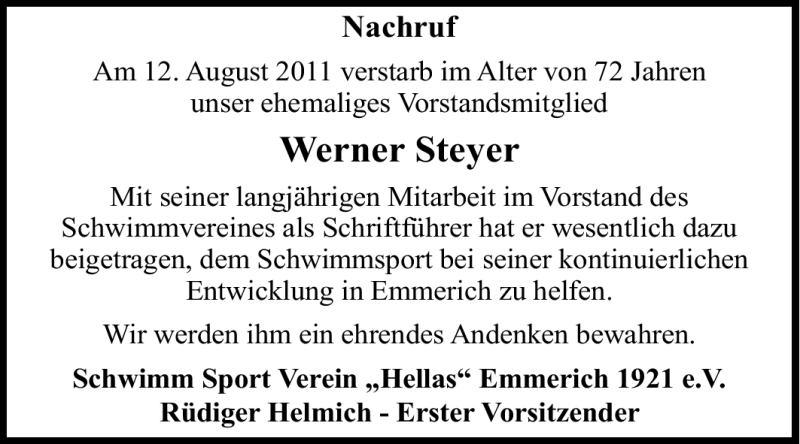 Nachruf

Am 12. August 2011 verstarb im Alter von 72 Jahren unser ehemaliges Vorstandsmitglied

Werner Steyer

Mit seiner langjährigen Mitarbeit im Vorstand des Schwimmvereines als Schriftführer hat er wesentlich dazu beigetragen, dem Schwimmsport bei seiner kontinuierlichen Entwicklung in Emmerich zu helfen.

Wir werden ihm ein ehrendes Andenken bewahren.

Schwimm Sport Verein „Hellas“ Emmerich 1921 e.V.
Rüdiger Helmich - Erster Vorsitzender